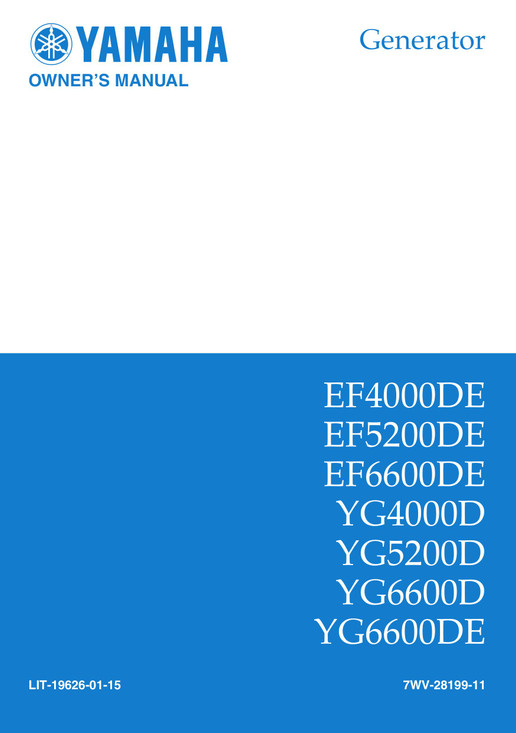 YAMAHA
OWNER'S MANUAL

Generator

EF4000DE
EF5200DE
EF6600DE
YG4000D
YG5200D
YG6600D
YG6600DE

LIT-19626-01-15

7WV-28199-11